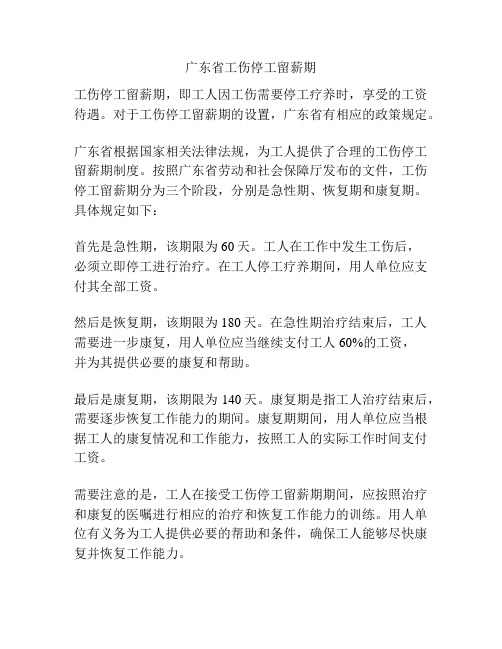 广东省工伤停工留薪期

工伤停工留薪期，即工人因工伤需要停工疗养时，享受的工资待遇。对于工伤停工留薪期的设置，广东省有相应的政策规定。

广东省根据国家相关法律法规，为工人提供了合理的工伤停工留薪期制度。按照广东省劳动和社会保障厅发布的文件，工伤停工留薪期分为三个阶段，分别是急性期、恢复期和康复期。具体规定如下：

首先是急性期，该期限为 60 天。工人在工作中发生工伤后，必须立即停工进行治疗。在工人停工疗养期间，用人单位应支付其全部工资。

然后是恢复期，该期限为 180 天。在急性期治疗结束后，工人需要进一步康复，用人单位应当继续支付工人 60%的工资，并为其提供必要的康复和帮助。

最后是康复期，该期限为 140 天。康复期是指工人治疗结束后，需要逐步恢复工作能力的期间。康复期期间，用人单位应当根据工人的康复情况和工作能力，按照工人的实际工作时间支付工资。

需要注意的是，工人在接受工伤停工留薪期期间，应按照治疗和康复的医嘱进行相应的治疗和恢复工作能力的训练。用人单位有义务为工人提供必要的帮助和条件，确保工人能够尽快康复并恢复工作能力。